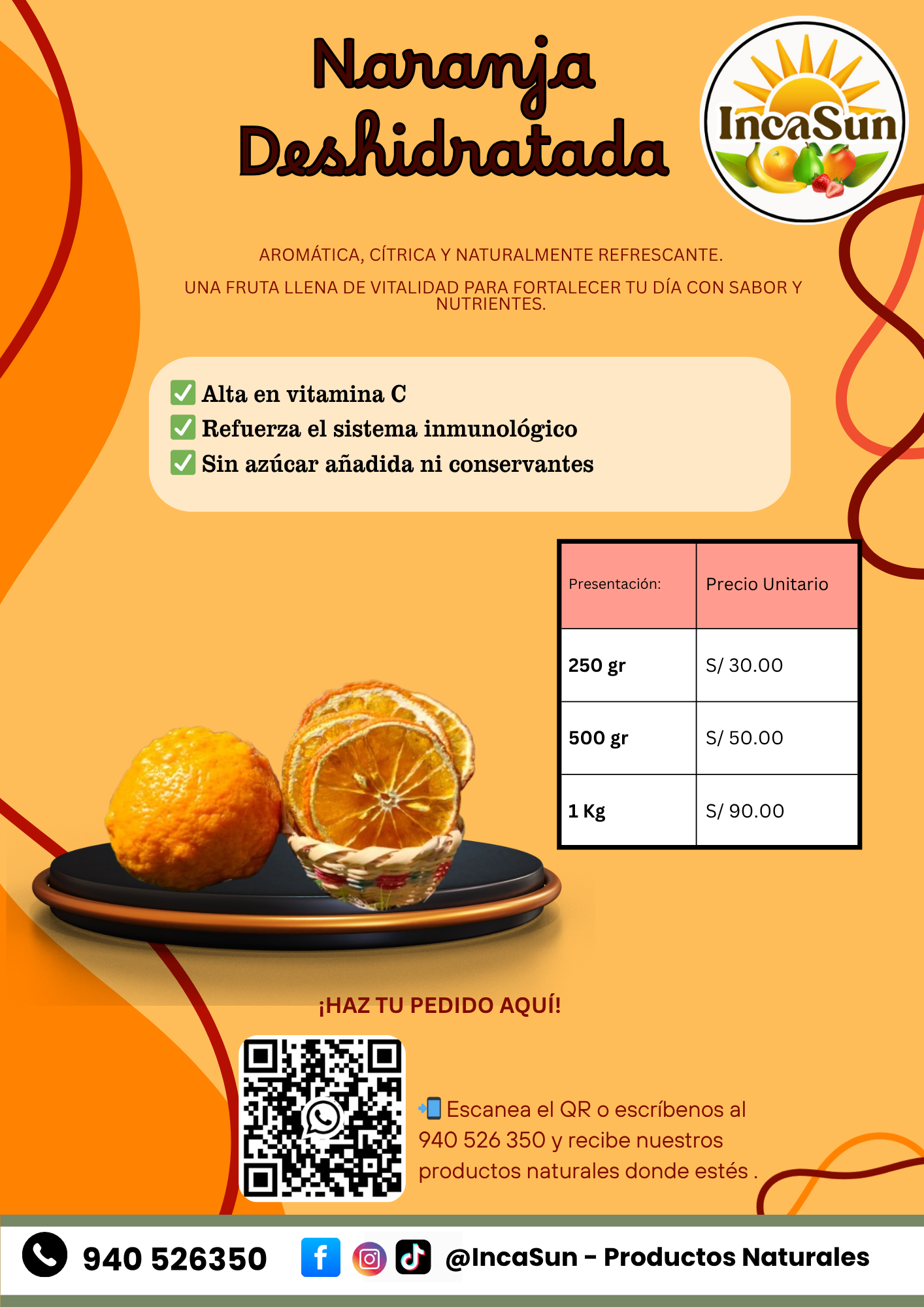 Naranja Deshidratada

IncaSun

AROMÁTICA, CÍTRICA Y NATURALMENTE REFRESCANTE.

UNA FRUTA LLENA DE VITALIDAD PARA FORTALECER TU DÍA CON SABOR Y NUTRIENTES.

☑ Alta en vitamina C
☑ Refuerza el sistema inmunológico
☑ Sin azúcar añadida ni conservantes

| Presentación: | Precio Unitario |
|---|---|
| 250 gr | S/ 30.00 |
| 500 gr | S/ 50.00 |
| 1 Kg | S/ 90.00 |

¡HAZ TU PEDIDO AQUÍ!

Escanea el QR o escríbenos al 940 526 350 y recibe nuestros productos naturales donde estés .

940 526350

@IncaSun - Productos Naturales